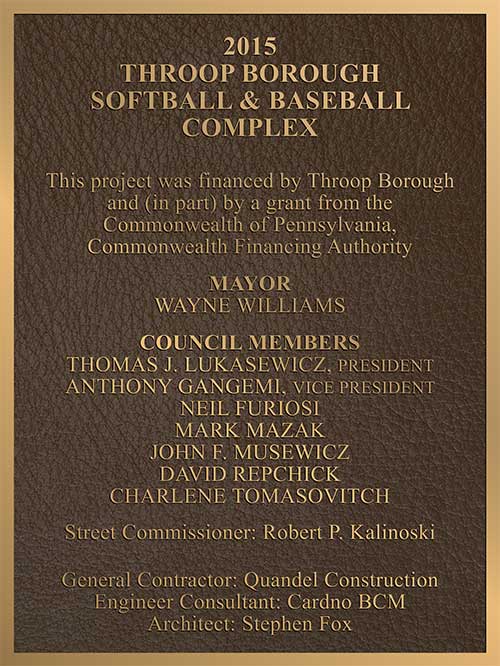 2015
THROOP BOROUGH
SOFTBALL & BASEBALL
COMPLEX

This project was financed by Throop Borough and (in part) by a grant from the Commonwealth of Pennsylvania, Commonwealth Financing Authority

MAYOR
WAYNE WILLIAMS

COUNCIL MEMBERS
THOMAS J. LUKASEWICZ, PRESIDENT
ANTHONY GANGEMI, VICE PRESIDENT
NEIL FURIOSI
MARK MAZAK
JOHN F. MUSEWICZ
DAVID REPCHICK
CHARLENE TOMASOVITCH

Street Commissioner: Robert P. Kalinoski

General Contractor: Quandel Construction
Engineer Consultant: Cardno BCM
Architect: Stephen Fox